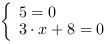 $\begin{cases} 5 = 0 \\ 3 \cdot x + 8 = 0 \end{cases}$